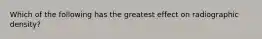 Which of the following has the greatest effect on radiographic density?